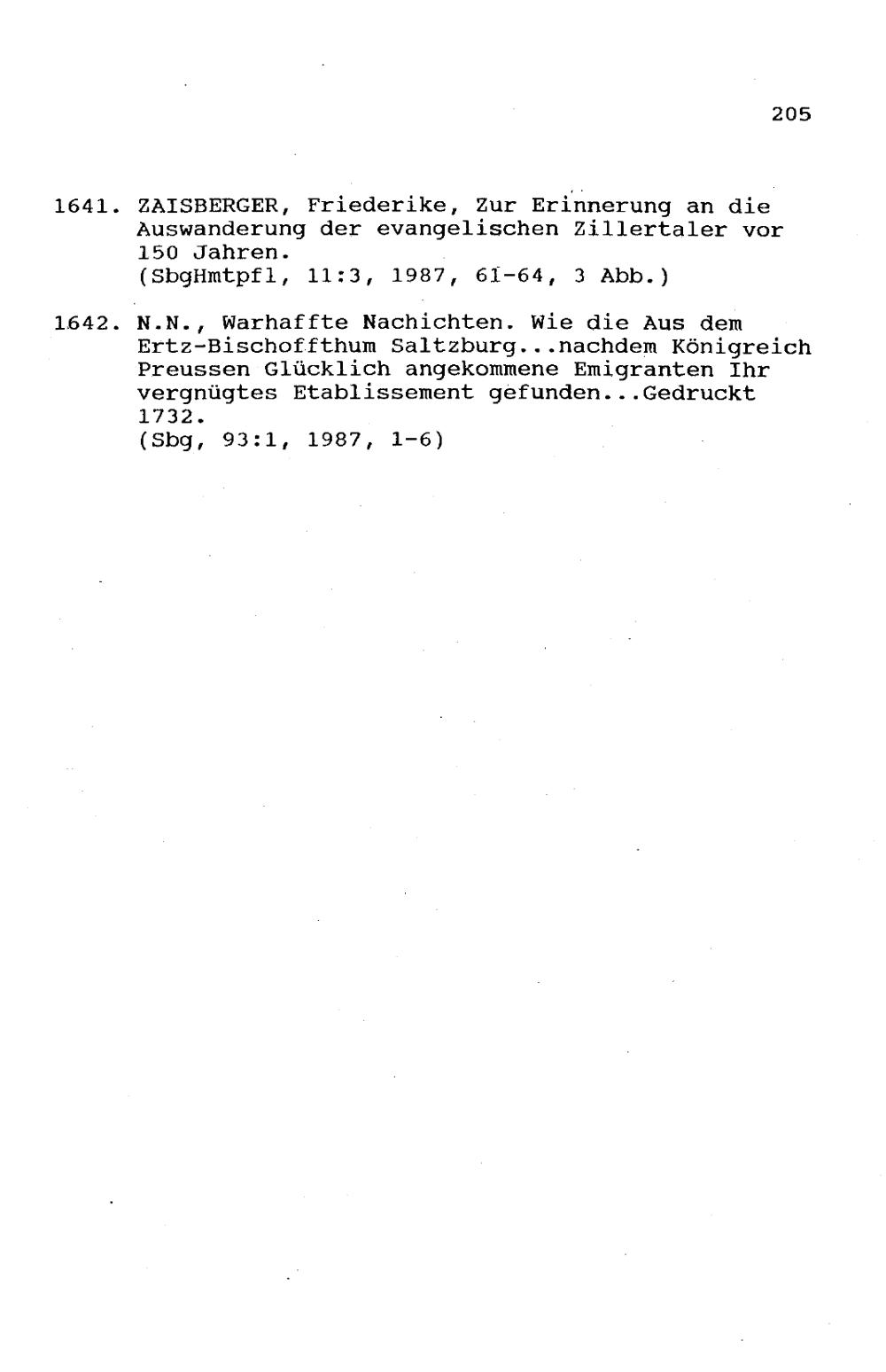 205

1641. ZAISBERGER, Friederike, Zur Erinnerung an die Auswanderung der evangelischen Zillertaler vor 150 Jahren.
(SbgHmtpfl, 11:3, 1987, 61-64, 3 Abb.)

1642. N.N., Warhaffte Nachichten. Wie die Aus dem Ertz-Bischoffthum Saltzburg...nachdem Königreich Preussen Glücklich angekommene Emigranten Ihr vergnügtes Etablissement gefunden...Gedruckt 1732.
(Sbg, 93:1, 1987, 1-6)